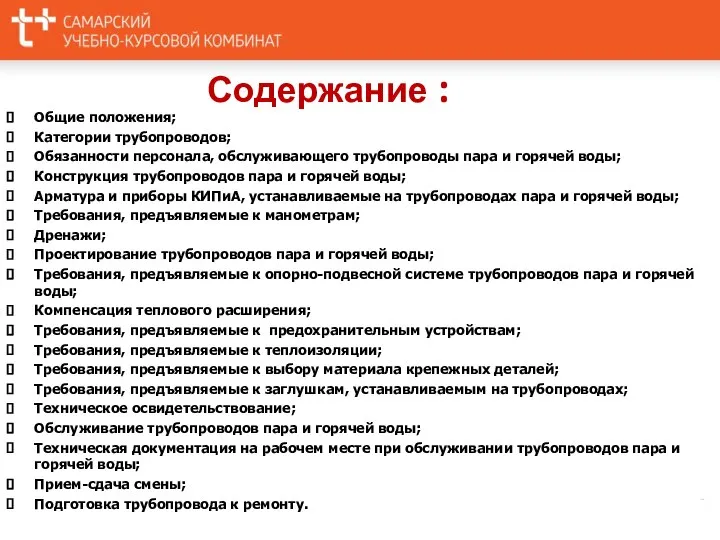 САМАРСКИЙ
УЧЕБНО-КУРСОВОЙ КОМБИНАТ

Содержание :

Общие положения;
Категории трубопроводов;
Обязанности персонала, обслуживающего трубопроводы пара и горячей воды;
Конструкция трубопроводов пара и горячей воды;
Арматура и приборы КИПиА, устанавливаемые на трубопроводах пара и горячей воды;
Требования, предъявляемые к манометрам;
Дренажи;
Проектирование трубопроводов пара и горячей воды;
Требования, предъявляемые к опорно-подвесной системе трубопроводов пара и горячей воды;
Компенсация теплового расширения;
Требования, предъявляемые к предохранительным устройствам;
Требования, предъявляемые к теплоизоляции;
Требования, предъявляемые к выбору материала крепежных деталей;
Требования, предъявляемые к заглушкам, устанавливаемым на трубопроводах;
Техническое освидетельствование;
Обслуживание трубопроводов пара и горячей воды;
Техническая документация на рабочем месте при обслуживании трубопроводов пара и горячей воды;
Прием-сдача смены;
Подготовка трубопровода к ремонту.